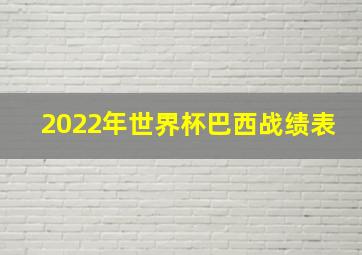 2022年世界杯巴西战绩表